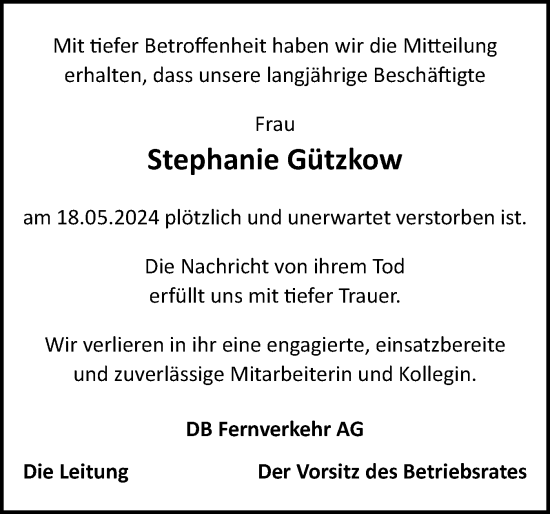 Mit tiefer Betroffenheit haben wir die Mitteilung erhalten, dass unsere langjährige Beschäftigte

Frau

Stephanie Gützkow

am 18.05.2024 plötzlich und unerwartet verstorben ist.

Die Nachricht von ihrem Tod erfüllt uns mit tiefer Trauer.

Wir verlieren in ihr eine engagierte, einsatzbereite und zuverlässige Mitarbeiterin und Kollegin.

DB Fernverkehr AG

Die Leitung

Der Vorsitz des Betriebsrates